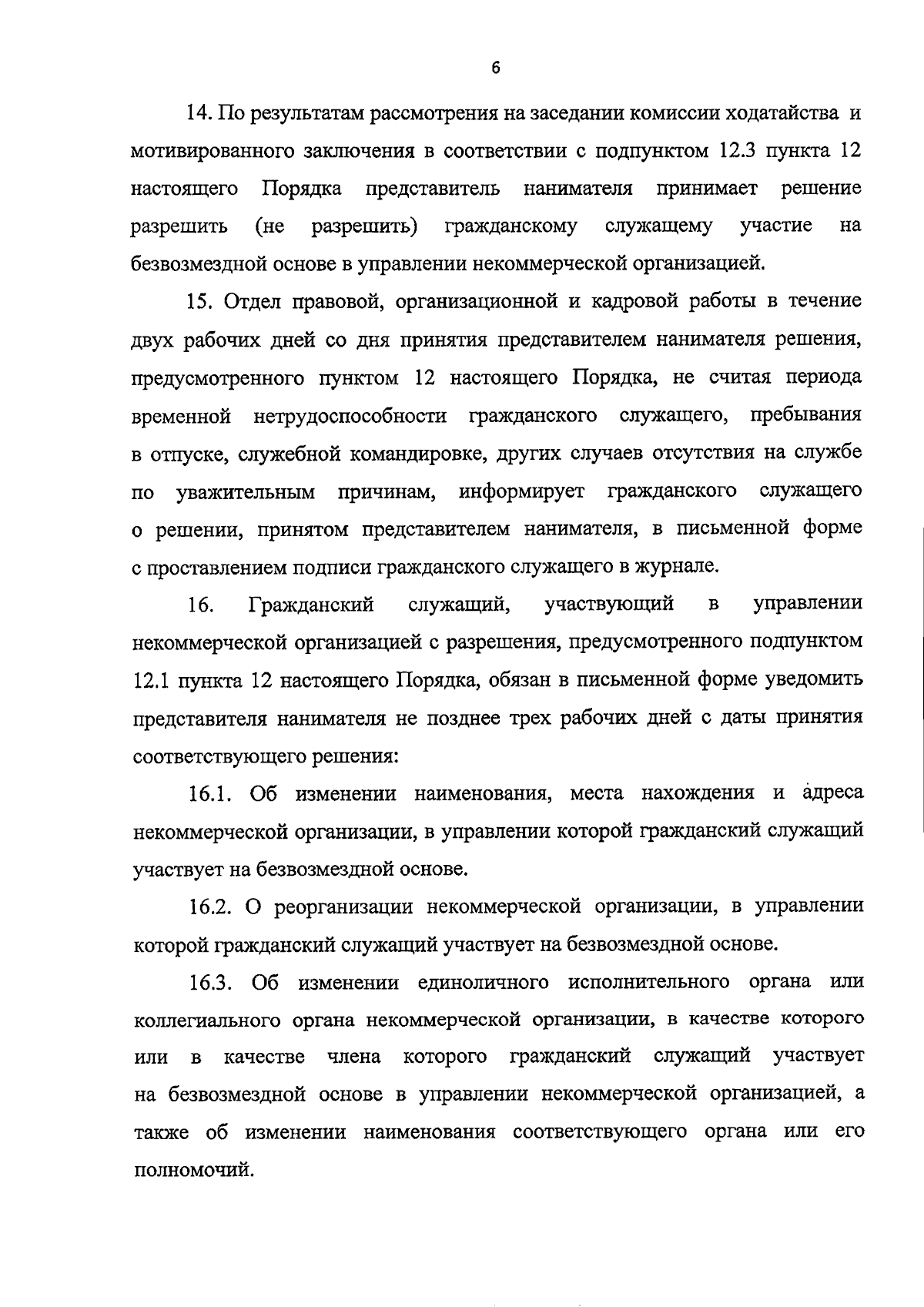 6

14. По результатам рассмотрения на заседании комиссии ходатайства и мотивированного заключения в соответствии с подпунктом 12.3 пункта 12 настоящего Порядка представитель нанимателя принимает решение разрешить (не разрешить) гражданскому служащему участие на безвозмездной основе в управлении некоммерческой организацией.

15. Отдел правовой, организационной и кадровой работы в течение двух рабочих дней со дня принятия представителем нанимателя решения, предусмотренного пунктом 12 настоящего Порядка, не считая периода временной нетрудоспособности гражданского служащего, пребывания в отпуске, служебной командировке, других случаев отсутствия на службе по уважительным причинам, информирует гражданского служащего о решении, принятом представителем нанимателя, в письменной форме с проставлением подписи гражданского служащего в журнале.

16. Гражданский служащий, участвующий в управлении некоммерческой организацией с разрешения, предусмотренного подпунктом 12.1 пункта 12 настоящего Порядка, обязан в письменной форме уведомить представителя нанимателя не позднее трех рабочих дней с даты принятия соответствующего решения:

16.1. Об изменении наименования, места нахождения и адреса некоммерческой организации, в управлении которой гражданский служащий участвует на безвозмездной основе.

16.2. О реорганизации некоммерческой организации, в управлении которой гражданский служащий участвует на безвозмездной основе.

16.3. Об изменении единоличного исполнительного органа или коллегиального органа некоммерческой организации, в качестве которого или в качестве члена которого гражданский служащий участвует на безвозмездной основе в управлении некоммерческой организацией, а также об изменении наименования соответствующего органа или его полномочий.